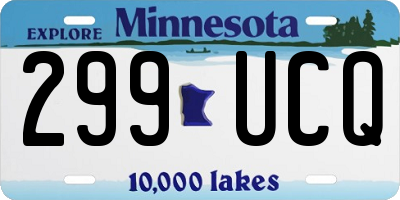 EXPLORE Minnesota

299 UCQ

10,000 lakes